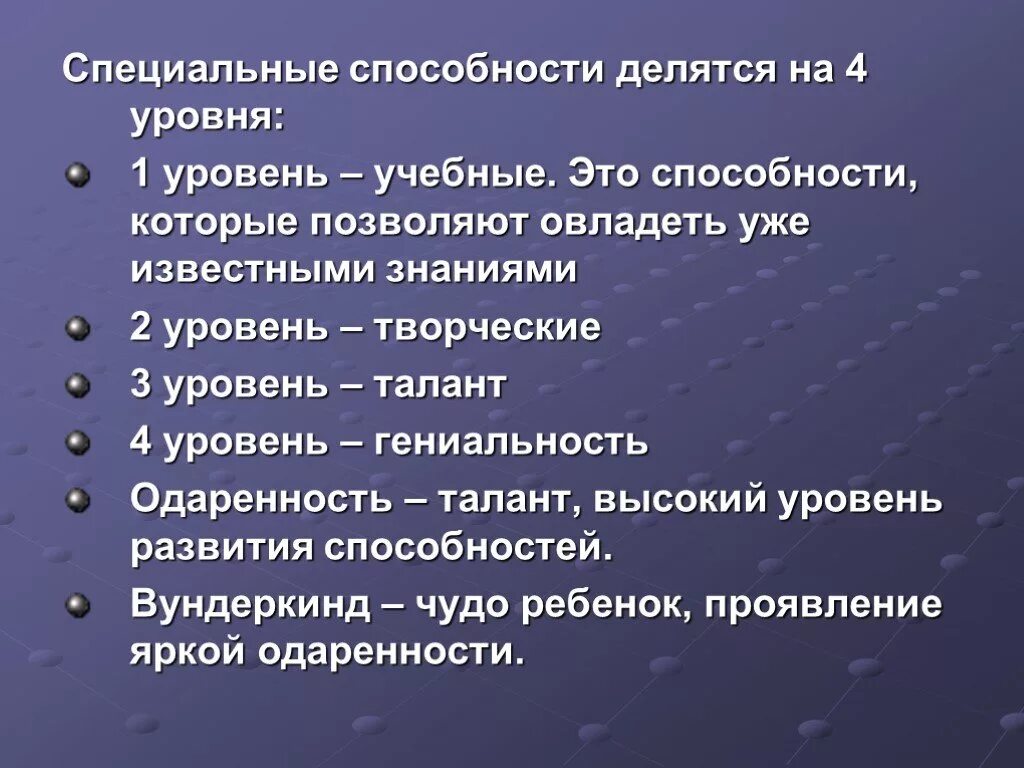 Специальные способности делятся на 4 уровня:

1 уровень – учебные. Это способности, которые позволяют овладеть уже известными знаниями

2 уровень – творческие

3 уровень – талант

4 уровень – гениальность

Одаренность – талант, высокий уровень развития способностей.

Вундеркинд – чудо ребенок, проявление яркой одаренности.